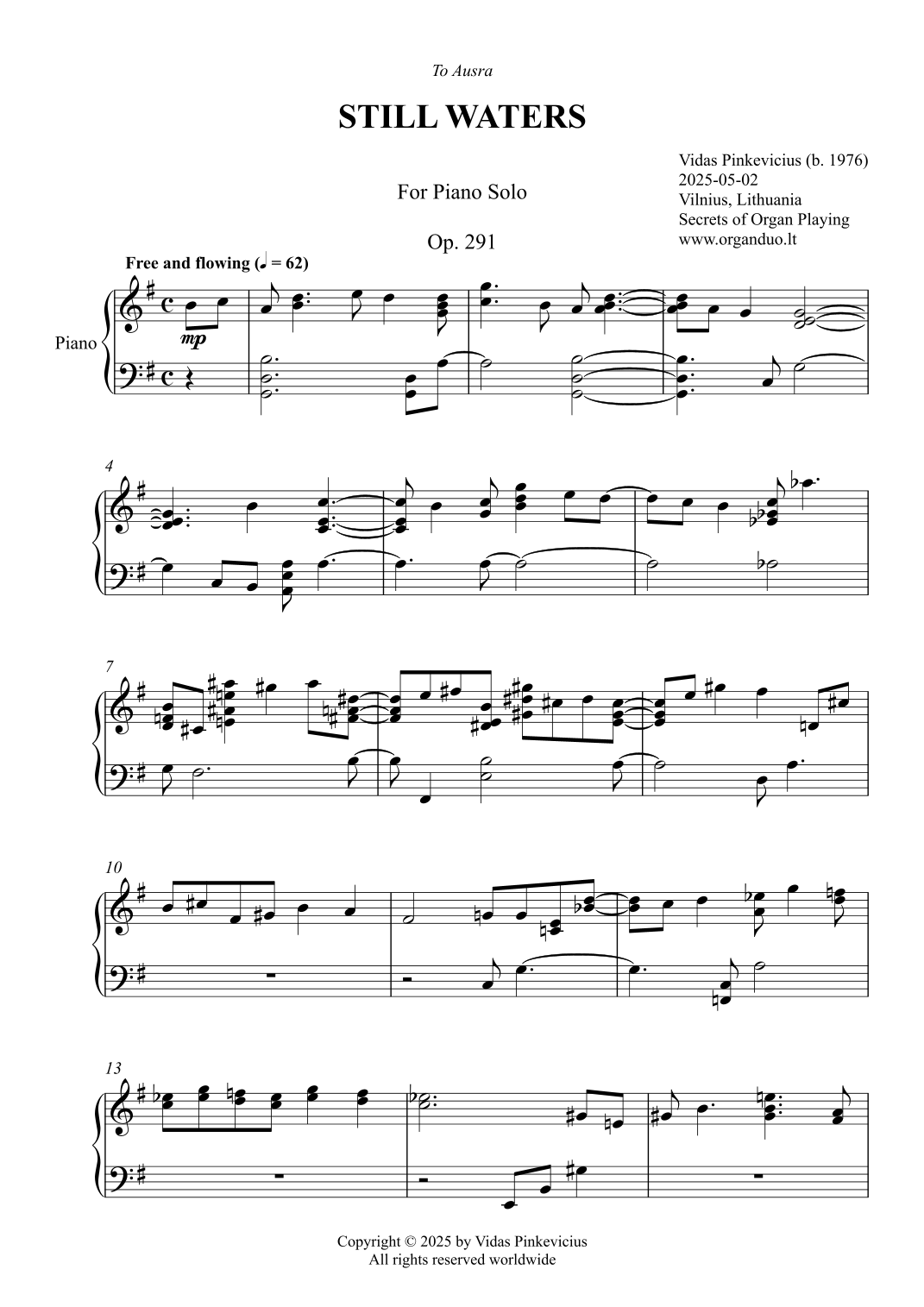 To Ausra

STILL WATERS

For Piano Solo

Op. 291

Vidas Pinkevicius (b. 1976)
2025-05-02
Vilnius, Lithuania
Secrets of Organ Playing
www.organduo.lt

Free and flowing (♩ = 62)

Piano

mp

4

7

10

13

Copyright © 2025 by Vidas Pinkevicius
All rights reserved worldwide